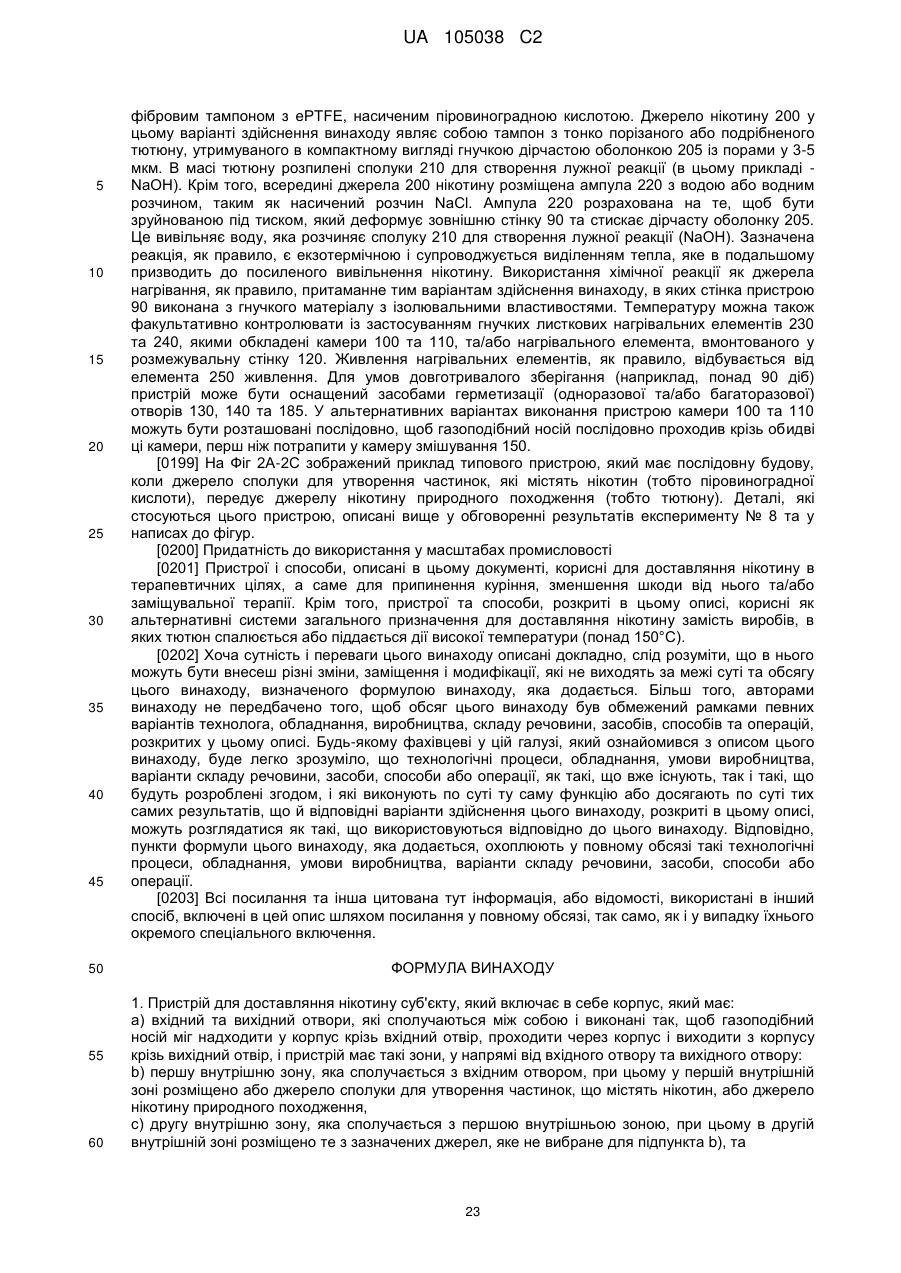 UA 105038 C2

фібровим тампоном з ePTFE, насиченим піровиноградною кислотою. Джерело нікотину 200 у цьому варіанті здійснення винаходу являє собою тампон з тонко порізаного або подрібненого тютюну, утримуваного в компактному вигляді гнучкою дірчастою оболонкою 205 із порами у 3-5 мкм. В масі тютюну розпилені сполуки 210 для створення лужної реакції (в цьому прикладі - NaOH). Крім того, всередині джерела 200 нікотину розміщена ампула 220 з водою або водним розчином, таким як насичений розчин NaCl. Ампула 220 розрахована на те, щоб бути зруйнованою під тиском, який деформує зовнішню стінку 90 та стискає дірчасту оболонку 205. Це вивільняє воду, яка розчиняє сполуку 210 для створення лужної реакції (NaOH). Зазначена реакція, як правило, є екзотермічною і супроводжується виділенням тепла, яке в подальшому призводить до посиленого вивільнення нікотину. Використання хімічної реакції як джерела нагрівання, як правило, притаманне тим варіантам здійснення винаходу, в яких стінка пристрою 90 виконана з гнучкого матеріалу з ізолювальними властивостями. Температуру можна також факультативно контролювати із застосуванням гнучких листкових нагрівальних елементів 230 та 240, якими обкладені камери 100 та 110, та/або нагрівального елемента, вмонтованого у розмежувальну стінку 120. Живлення нагрівальних елементів, як правило, відбувається від елемента 250 живлення. Для умов довготривалого зберігання (наприклад, понад 90 діб) пристрій може бути оснащений засобами герметизації (одноразової та/або багаторазової) отворів 130, 140 та 185. У альтернативних варіантах виконання пристрою камери 100 та 110 можуть бути розташовані послідовно, щоб газоподібний носій послідовно проходив крізь обидві ці камери, перш ніж потрапити у камеру змішування 150.

[0199] На Фіг 2А-2С зображений приклад типового пристрою, який має послідовну будову, коли джерело сполуки для утворення частинок, які містять нікотин (тобто піровиноградної кислоти), передує джерелу нікотину природного походження (тобто тютюну). Деталі, які стосуються цього пристрою, описані вище у обговоренні результатів експерименту № 8 та у написах до фігур.

[0200] Придатність до використання у масштабах промисловості

[0201] Пристрої і способи, описані в цьому документі, корисні для доставляння нікотину в терапевтичних цілях, а саме для припинення куріння, зменшення шкоди від нього та/або заміщувальної терапії. Крім того, пристрої та способи, розкриті в цьому описі, корисні як альтернативні системи загального призначення для доставляння нікотину замість виробів, в яких тютюн спалюється або піддається дії високої температури (понад 150°С).

[0202] Хоча сутність і переваги цього винаходу описані докладно, слід розуміти, що в нього можуть бути внесеш різні зміни, заміщення і модифікації, які не виходять за межі суті та обсягу цього винаходу, визначеного формулою винаходу, яка додається. Більш того, авторами винаходу не передбачено того, щоб обсяг цього винаходу був обмежений рамками певних варіантів технолога, обладнання, виробництва, складу речовини, засобів, способів та операцій, розкритих у цьому описі. Будь-якому фахівцеві у цій галузі, який ознайомився з описом цього винаходу, буде легко зрозуміло, що технологічні процеси, обладнання, умови виробництва, варіанти складу речовини, засоби, способи або операції, як такі, що вже існують, так і такі, що будуть розроблені згодом, і які виконують по суті ту саму функцію або досягають по суті тих самих результатів, що й відповідні варіанти здійснення цього винаходу, розкриті в цьому описі, можуть розглядатися як такі, що використовуються відповідно до цього винаходу. Відповідно, пункти формули цього винаходу, яка додається, охоплюють у повному обсязі такі технологічні процеси, обладнання, умови виробництва, варіанти складу речовини, засоби, способи або операції.

[0203] Всі посилання та інша цитована тут інформація, або відомості, використані в інший спосіб, включені в цей опис шляхом посилання у повному обсязі, так само, як і у випадку їхнього окремого спеціального включення.

ФОРМУЛА ВИНАХОДУ

1. Пристрій для доставляння нікотину суб'єкту, який включає в себе корпус, який має:
а) вхідний та вихідний отвори, які сполучаються між собою і виконані так, щоб газоподібний носій міг надходити у корпус крізь вхідний отвір, проходити через корпус і виходити з корпусу крізь вихідний отвір, і пристрій має такі зони, у напрямі від вхідного отвору та вихідного отвору:
b) першу внутрішню зону, яка сполучається з вхідним отвором, при цьому у першій внутрішній зоні розміщено або джерело сполуки для утворення частинок, що містять нікотин, або джерело нікотину природного походження,
с) другу внутрішню зону, яка сполучається з першою внутрішньою зоною, при цьому в другій внутрішній зоні розміщено те з зазначених джерел, яке не вибране для підпункта b), та

5
10
15
20
25
30
35
40
45
50
55
60

23